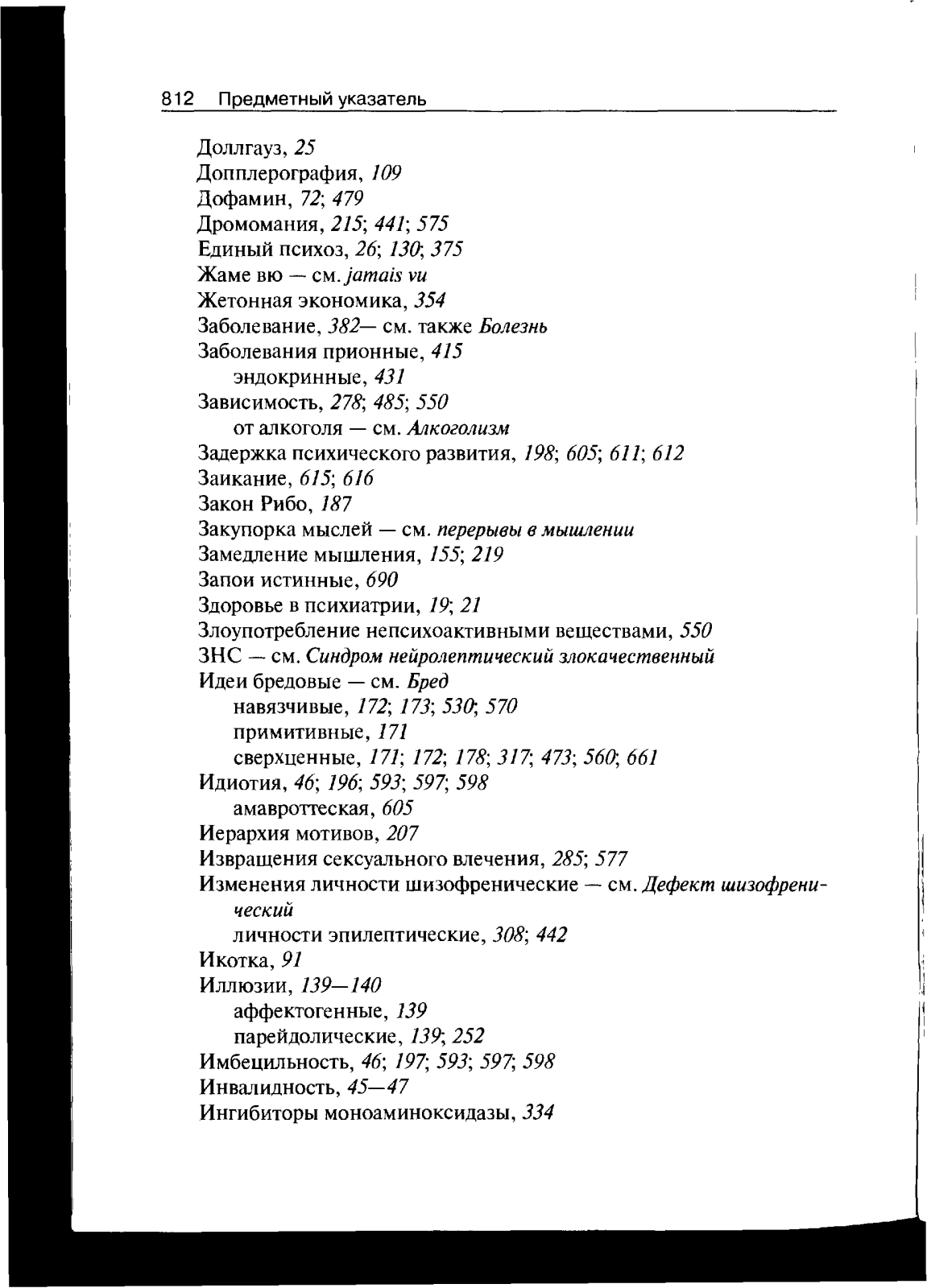 812 Предметный указатель

Доллгауз, 25
Допплерография, 109
Дофамин, 72; 479
Дромомания, 215; 441; 575
Единый психоз, 26; 130; 375
Жаме вю — см. jamais vu
Жетонная экономика, 354
Заболевание, 382— см. также Болезнь
Заболевания прионные, 415
эндокринные, 431
Зависимость, 278; 485; 550
от алкоголя — см. Алкоголизм
Задержка психического развития, 198; 605; 611; 612
Заикание, 615; 616
Закон Рибо, 187
Закупорка мыслей — см. перерывы в мышлении
Замедление мышления, 155; 219
Запои истинные, 690
Здоровье в психиатрии, 19; 21
Злоупотребление непсихоактивными веществами, 550
ЗНС — см. Синдром нейролептический злокачественный
Идеи бредовые — см. Бред
навязчивые, 172; 173; 530; 570
примитивные, 171
сверхценные, 171; 172; 178; 317; 473; 560; 661
Идиотия, 46; 196; 593; 597; 598
амавроттеская, 605
Иерархия мотивов, 207
Извращения сексуального влечения, 285; 577
Изменения личности шизофренические — см. Дефект шизофренический
личности эпилептические, 308; 442
Икотка, 91
Иллюзии, 139—140
аффектогенные, 139
парейдолические, 139; 252
Имбецильность, 46; 197; 593; 597; 598
Инвалидность, 45—47
Ингибиторы моноаминоксидазы, 334